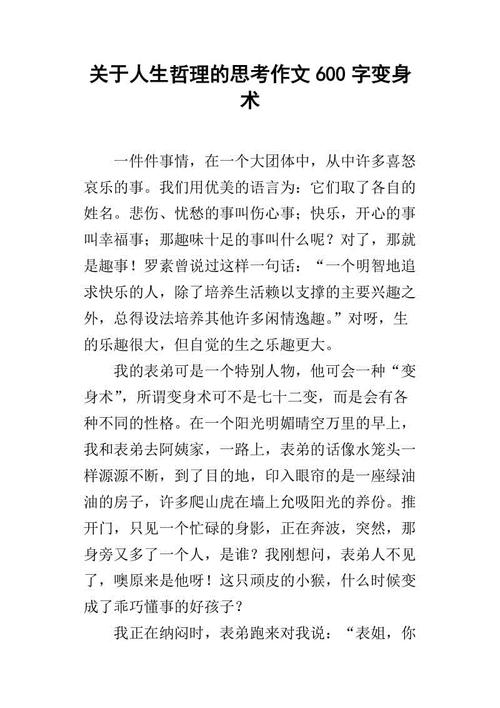 关于人生哲理的思考作文 600 字变身术

一件件事情，在一个大团体中，从中许多喜怒哀乐的事。我们用优美的语言为：它们取了各自的姓名。悲伤、忧愁的事叫伤心事；快乐，开心的事叫幸福事；那趣味十足的事叫什么呢？对了，那就是趣事！罗素曾说过这样一句话：“一个明智地追求快乐的人，除了培养生活赖以支撑的主要兴趣之外，总得设法培养其他许多闲情逸趣。”对呀，生的乐趣很大，但自觉的生之乐趣更大。

我的表弟可是一个特别人物，他可会一种“变身术”，所谓变身术可不是七十二变，而是会有各种不同的性格。在一个阳光明媚晴空万里的早上，我和表弟去阿姨家，一路上，表弟的话像水笼头一样源源不断，到了目的地，印入眼帘的是一座绿油油的房子，许多爬山虎在墙上允吸阳光的养份。推开门，只见一个忙碌的身影，正在奔波，突然，那身旁又多了一个人，是谁？我刚想问，表弟人不见了，噢原来是他呀！这只顽皮的小猴，什么时候变成了乖巧懂事的好孩子？

我正在纳闷时，表弟跑来对我说：“表姐，你